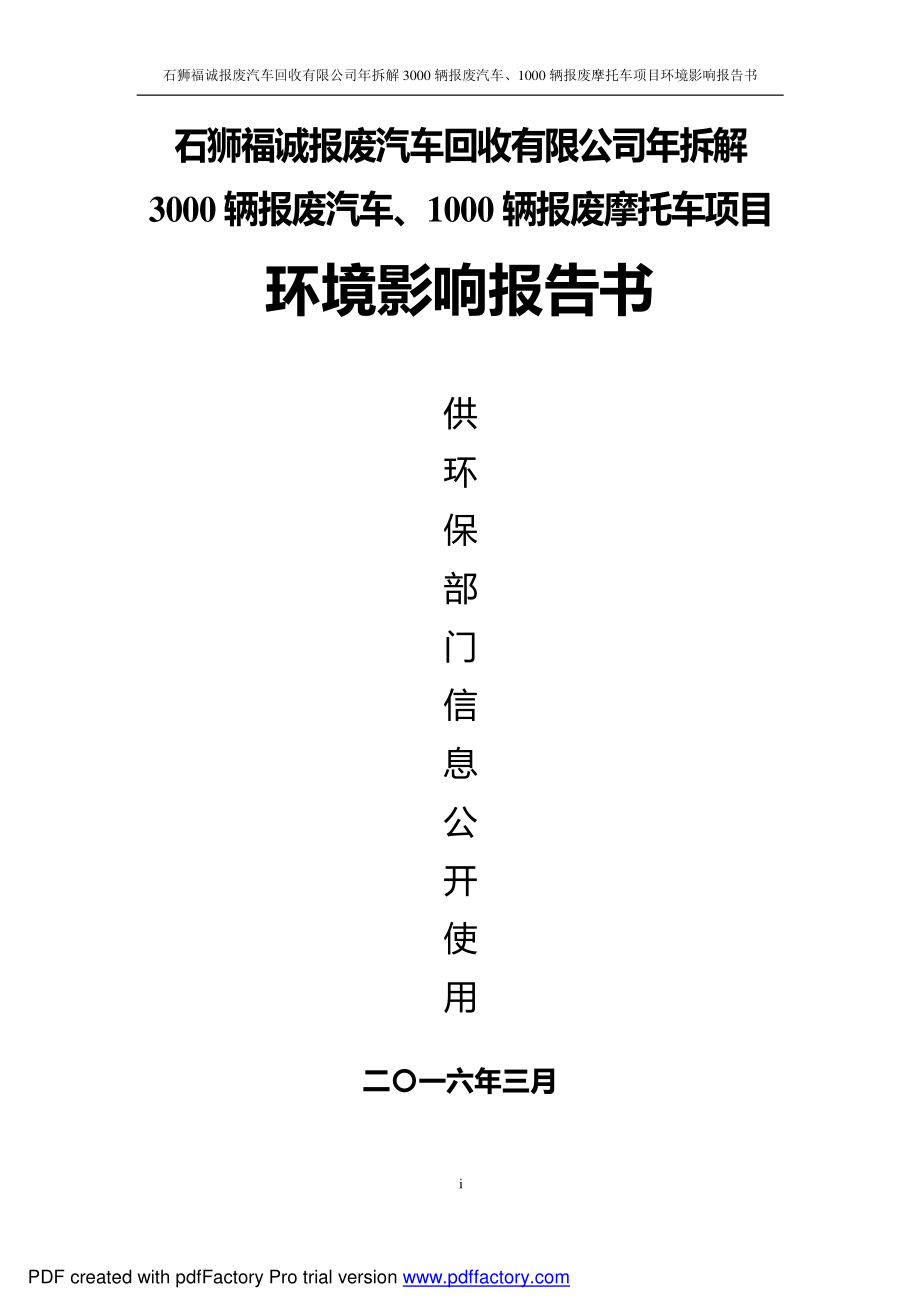 石狮福诚报废汽车回收有限公司年拆解 3000 辆报废汽车、1000 辆报废摩托车项目环境影响报告书

石狮福诚报废汽车回收有限公司年拆解 3000 辆报废汽车、1000 辆报废摩托车项目

环境影响报告书

供环保部门信息公开使用

二〇一六年三月

i

PDF created with pdfFactory Pro trial version www.pdffactory.com